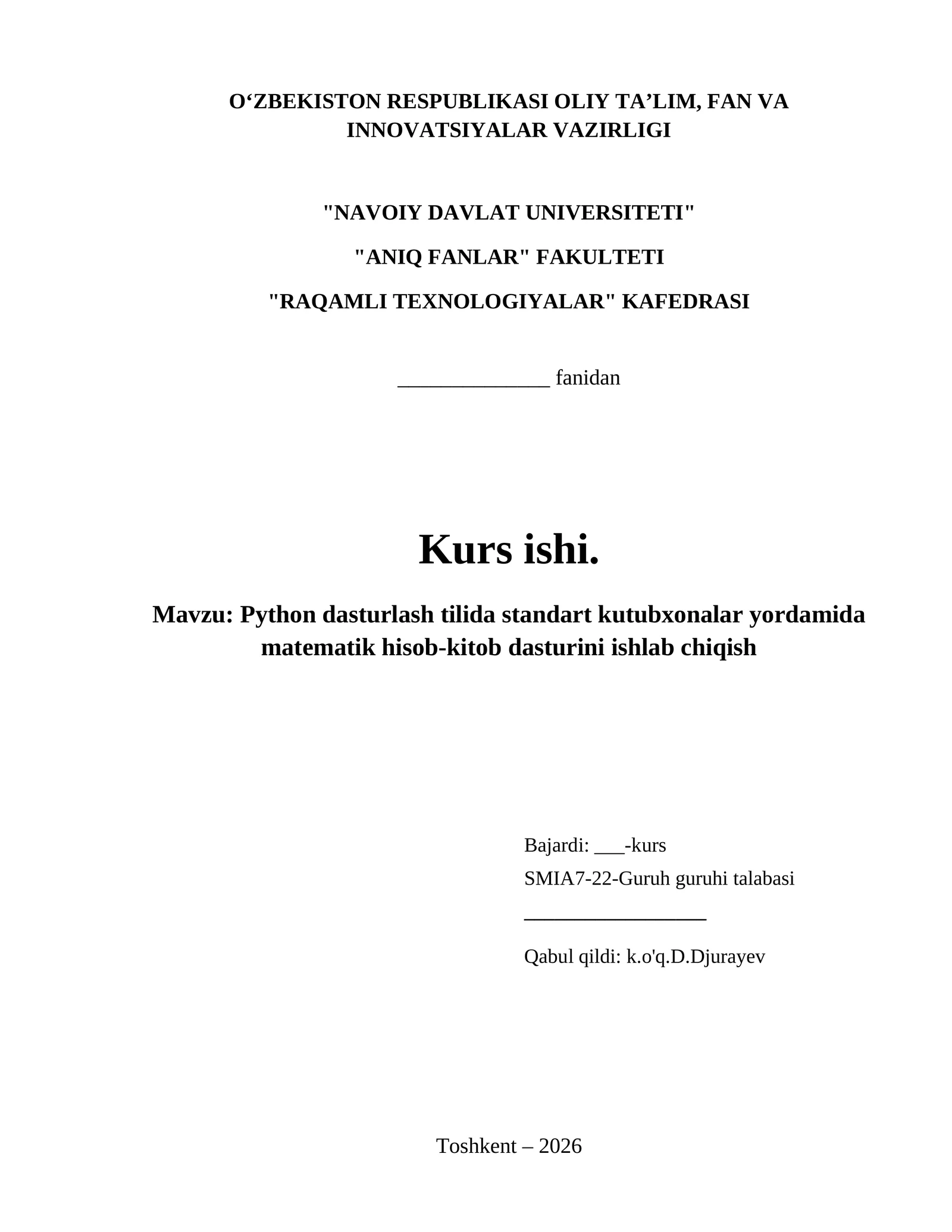 O‘ZBEKISTON RESPUBLIKASI OLIY TA’LIM, FAN VA INNOVATSIYALAR VAZIRLIGI

"NAVOIY DAVLAT UNIVERSITETI"

"ANIQ FANLAR" FAKULTETI

"RAQAMLI TEXNOLOGIYALAR" KAFEDRASI

______________ fanidan

Kurs ishi.

Mavzu: Python dasturlash tilida standart kutubxonalar yordamida matematik hisob-kitob dasturini ishlab chiqish

Bajardi: ___-kurs

SMIA7-22-Guruh guruhi talabasi

_________________

Qabul qildi: k.o'q.D.Djurayev

Toshkent – 2026